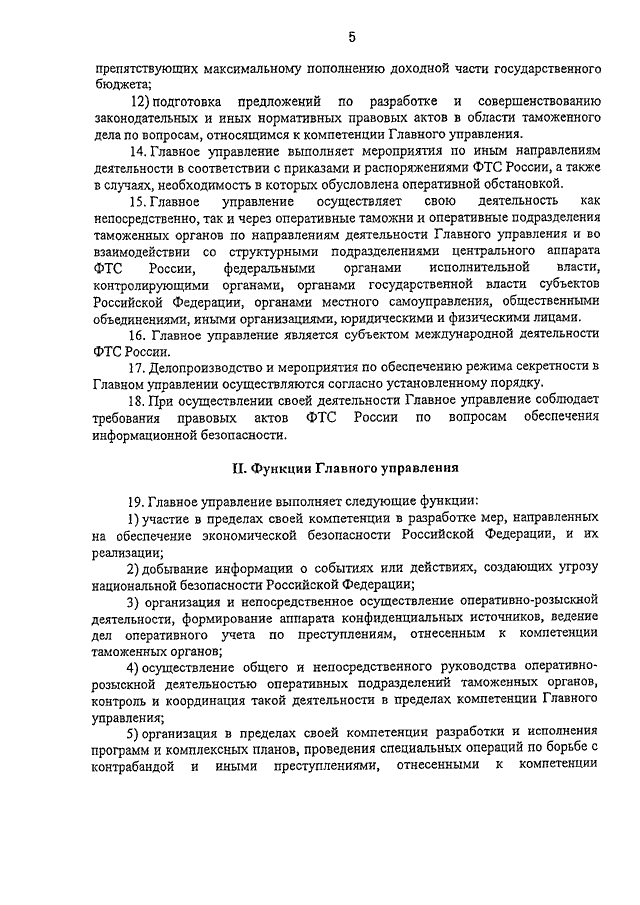 5

препятствующих максимальному пополнению доходной части государственного бюджета;

12) подготовка предложений по разработке и совершенствованию законодательных и иных нормативных правовых актов в области таможенного дела по вопросам, относящимся к компетенции Главного управления.

14. Главное управление выполняет мероприятия по иным направлениям деятельности в соответствии с приказами и распоряжениями ФТС России, а также в случаях, необходимость в которых обусловлена оперативной обстановкой.

15. Главное управление осуществляет свою деятельность как непосредственно, так и через оперативные таможни и оперативные подразделения таможенных органов по направлениям деятельности Главного управления и во взаимодействии со структурными подразделениями центрального аппарата ФТС России, федеральными органами исполнительной власти, контролирующими органами, органами государственной власти субъектов Российской Федерации, органами местного самоуправления, общественными объединениями, иными организациями, юридическими и физическими лицами.

16. Главное управление является субъектом международной деятельности ФТС России.

17. Делопроизводство и мероприятия по обеспечению режима секретности в Главном управлении осуществляются согласно установленному порядку.

18. При осуществлении своей деятельности Главное управление соблюдает требования правовых актов ФТС России по вопросам обеспечения информационной безопасности.

II. Функции Главного управления

19. Главное управление выполняет следующие функции:

1) участие в пределах своей компетенции в разработке мер, направленных на обеспечение экономической безопасности Российской Федерации, и их реализации;

2) добывание информации о событиях или действиях, создающих угрозу национальной безопасности Российской Федерации;

3) организация и непосредственное осуществление оперативно-розыскной деятельности, формирование аппарата конфиденциальных источников, ведение дел оперативного учета по преступлениям, отнесенным к компетенции таможенных органов;

4) осуществление общего и непосредственного руководства оперативно-розыскной деятельностью оперативных подразделений таможенных органов, контроль и координация такой деятельности в пределах компетенции Главного управления;

5) организация в пределах своей компетенции разработки и исполнения программ и комплексных планов, проведения специальных операций по борьбе с контрабандой и иными преступлениями, отнесенными к компетенции